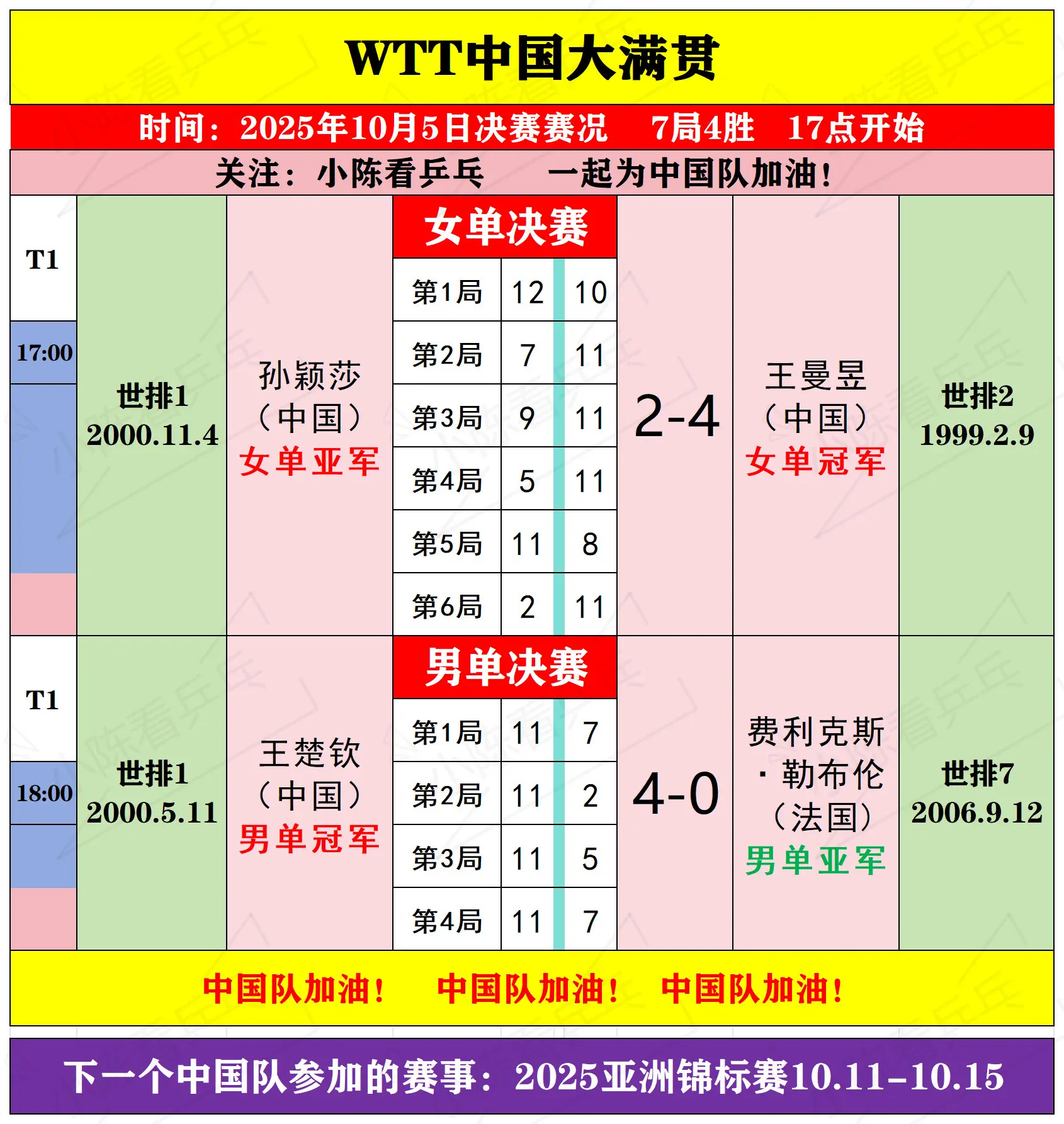 WTT中国大满贯

时间：2025年10月5日决赛赛况 7局4胜 17点开始

关注：小陈看乒乓 一起为中国队加油！

T1

17:00

世排1
2000.11.4

孙颖莎
（中国）
女单亚军

女单决赛

| 第1局 | 12 | 10 |
|---|---|---|
| 第2局 | 7 | 11 |
| 第3局 | 9 | 11 |
| 第4局 | 5 | 11 |
| 第5局 | 11 | 8 |
| 第6局 | 2 | 11 |

2-4

王曼昱
（中国）
女单冠军

世排2
1999.2.9

T1

18:00

世排1
2000.5.11

王楚钦
（中国）
男单冠军

男单决赛

| 第1局 | 11 | 7 |
|---|---|---|
| 第2局 | 11 | 2 |
| 第3局 | 11 | 5 |
| 第4局 | 11 | 7 |

4-0

费利克斯
·勒布伦
（法国）
男单亚军

世排7
2006.9.12

中国队加油！ 中国队加油！ 中国队加油！

下一个中国队参加的赛事：2025亚洲锦标赛10.11-10.15

小陈看乒乓